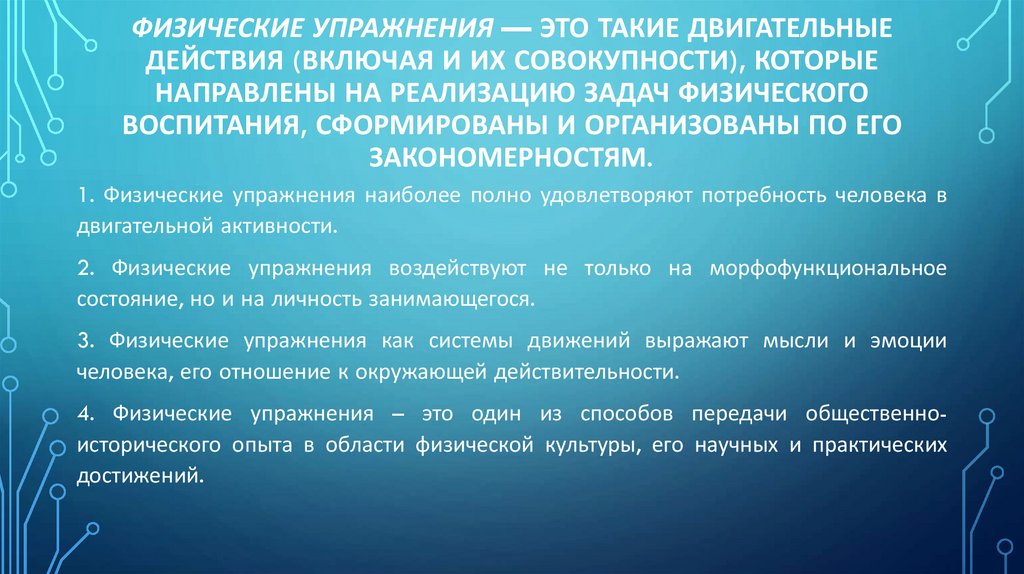 ФИЗИЧЕСКИЕ УПРАЖНЕНИЯ — ЭТО ТАКИЕ ДВИГАТЕЛЬНЫЕ ДЕЙСТВИЯ (ВКЛЮЧАЯ И ИХ СОВОКУПНОСТИ), КОТОРЫЕ НАПРАВЛЕНЫ НА РЕАЛИЗАЦИЮ ЗАДАЧ ФИЗИЧЕСКОГО ВОСПИТАНИЯ, СФОРМИРОВАНЫ И ОРГАНИЗОВАНЫ ПО ЕГО ЗАКОНОМЕРНОСТЯМ.

1. Физические упражнения наиболее полно удовлетворяют потребность человека в двигательной активности.

2. Физические упражнения воздействуют не только на морфофункциональное состояние, но и на личность занимающегося.

3. Физические упражнения как системы движений выражают мысли и эмоции человека, его отношение к окружающей действительности.

4. Физические упражнения – это один из способов передачи общественно-исторического опыта в области физической культуры, его научных и практических достижений.